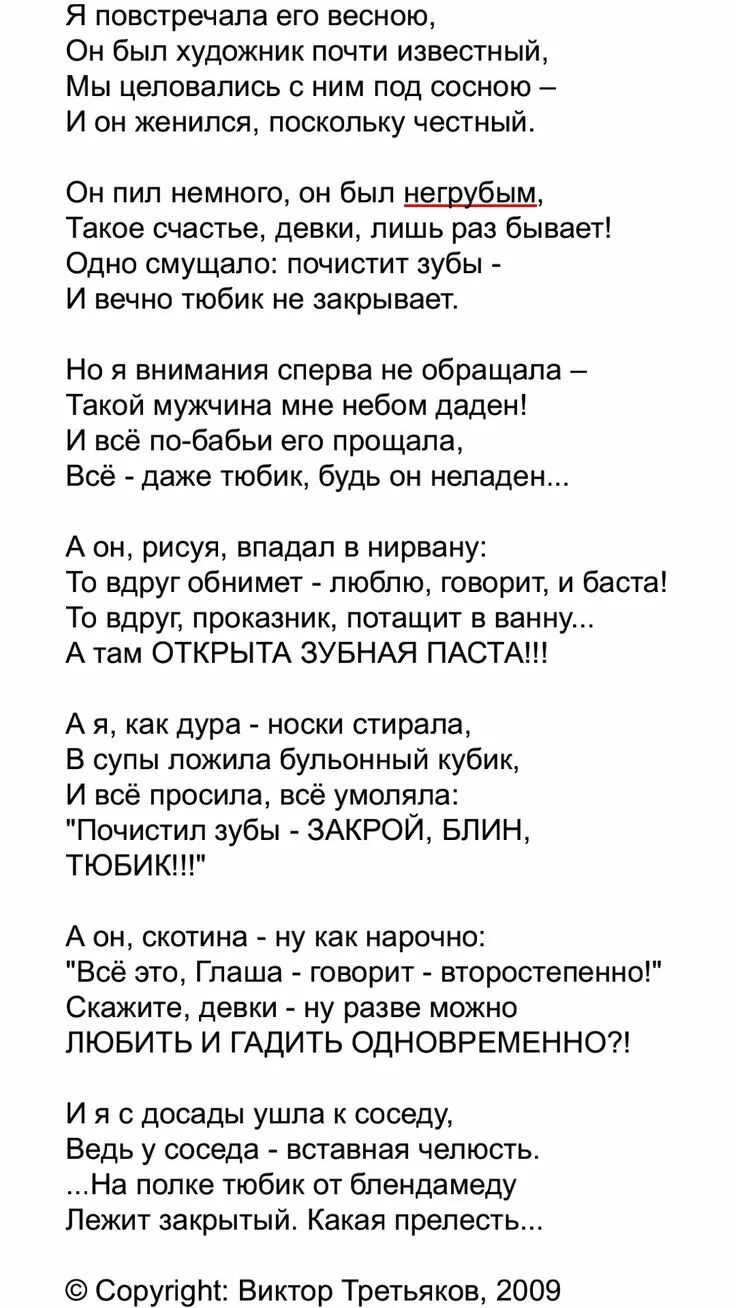 Я повстречала его весною,
Он был художник почти известный,
Мы целовались с ним под сосною –
И он женился, поскольку честный.

Он пил немного, он был негрубым,
Такое счастье, девки, лишь раз бывает!
Одно смущало: почистит зубы -
И вечно тюбик не закрывает.

Но я внимания сперва не обращала –
Такой мужчина мне небом даден!
И всё по-бабьи его прощала,
Всё - даже тюбик, будь он неладен...

А он, рисуя, впадал в нирвану:
То вдруг обнимет - люблю, говорит, и баста!
То вдруг, проказник, потащит в ванну...
А там ОТКРЫТА ЗУБНАЯ ПАСТА!!!

А я, как дура - носки стирала,
В супы ложила бульонный кубик,
И всё просила, всё умоляла:
"Почистил зубы - ЗАКРОЙ, БЛИН, ТЮБИК!!!"

А он, скотина - ну как нарочно:
"Всё это, Глаша - говорит - второстепенно!"
Скажите, девки - ну разве можно
ЛЮБИТЬ И ГАДИТЬ ОДНОВРЕМЕННО?!

И я с досады ушла к соседу,
Ведь у соседа - вставная челюсть.
...На полке тюбик от блендамеду
Лежит закрытый. Какая прелесть...

© Copyright: Виктор Третьяков, 2009